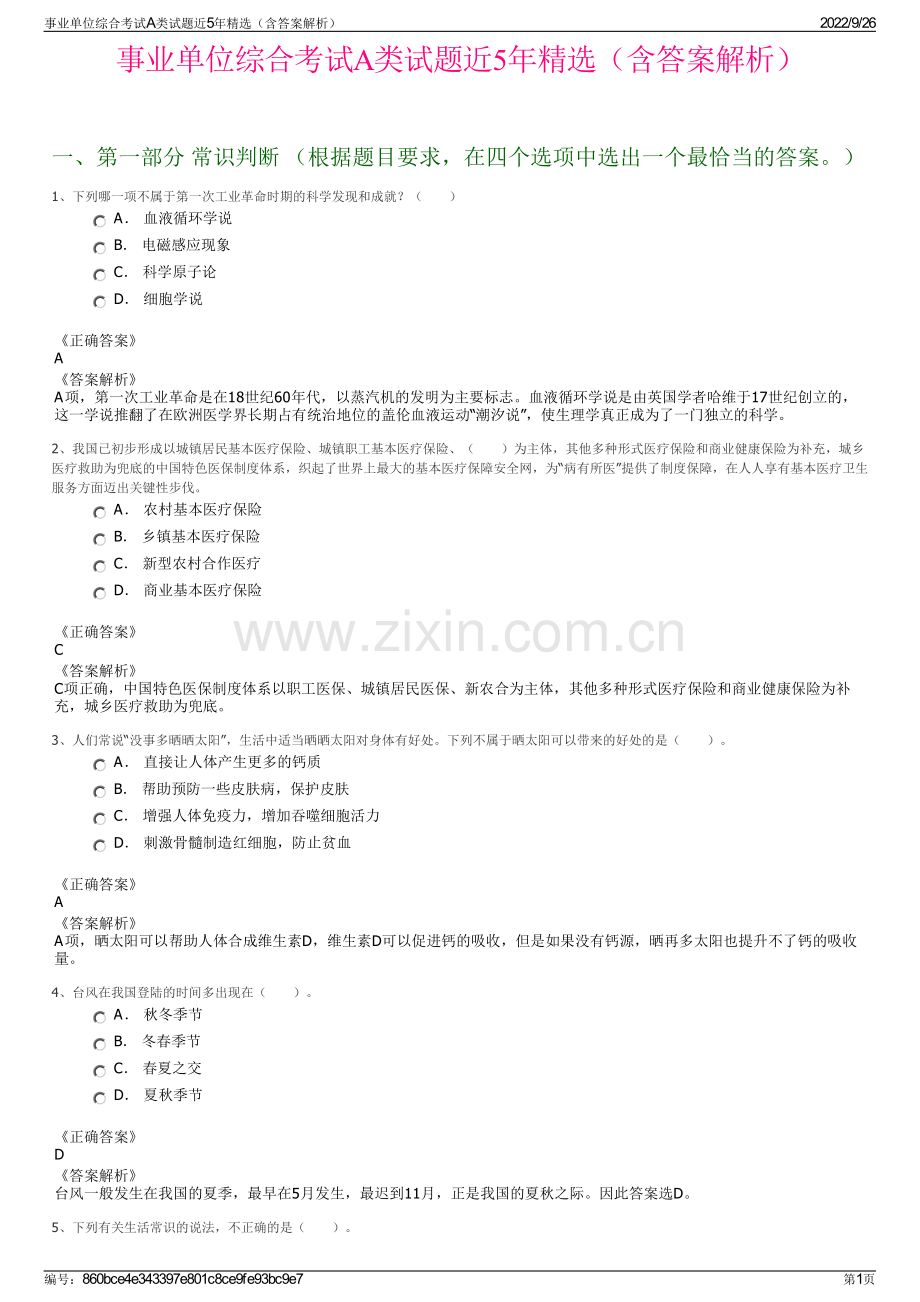 事业单位综合考试A类试题近5年精选（含答案解析）　2022/9/26

事业单位综合考试A类试题近5年精选（含答案解析）

一、第一部分 常识判断 （根据题目要求，在四个选项中选出一个最恰当的答案。）

1、下列哪一项不属于第一次工业革命时期的科学发现和成就？（　　）

A． 血液循环学说
B． 电磁感应现象
C． 科学原子论
D． 细胞学说

《正确答案》
A
《答案解析》
A项，第一次工业革命是在18世纪60年代，以蒸汽机的发明为主要标志。血液循环学说是由英国学者哈维于17世纪创立的，这一学说推翻了在欧洲医学界长期占有统治地位的盖伦血液运动“潮汐说”，使生理学真正成为了一门独立的科学。

2、我国已初步形成以城镇居民基本医疗保险、城镇职工基本医疗保险、（　　）为主体，其他多种形式医疗保险和商业健康保险为补充，城乡医疗救助为兜底的中国特色医保制度体系，织起了世界上最大的基本医疗保障安全网，为“病有所医”提供了制度保障，在人人享有基本医疗卫生服务方面迈出关键性步伐。

A． 农村基本医疗保险
B． 乡镇基本医疗保险
C． 新型农村合作医疗
D． 商业基本医疗保险

《正确答案》
C
《答案解析》
C项正确，中国特色医保制度体系以职工医保、城镇居民医保、新农合为主体，其他多种形式医疗保险和商业健康保险为补充，城乡医疗救助为兜底。

www.zixin.com.cn

3、人们常说“没事多晒晒太阳”，生活中适当晒晒太阳对身体有好处。下列不属于晒太阳可以带来的好处的是（　　）。

A． 直接让人体产生更多的钙质
B． 帮助预防一些皮肤病，保护皮肤
C． 增强人体免疫力，增加吞噬细胞活力
D． 刺激骨髓制造红细胞，防止贫血

《正确答案》
A
《答案解析》
A项，晒太阳可以帮助人体合成维生素D，维生素D可以促进钙的吸收，但是如果没有钙源，晒再多太阳也提升不了钙的吸收量。

4、台风在我国登陆的时间多出现在（　　）。

A． 秋冬季节
B． 冬春季节
C． 春夏之交
D． 夏秋季节

《正确答案》
D
《答案解析》
台风一般发生在我国的夏季，最早在5月发生，最迟到11月，正是我国的夏秋之际。因此答案选D。

5、下列有关生活常识的说法，不正确的是（　　）。

编号：860bce4e343397e801c8ce9fe93bc9e7　第1页